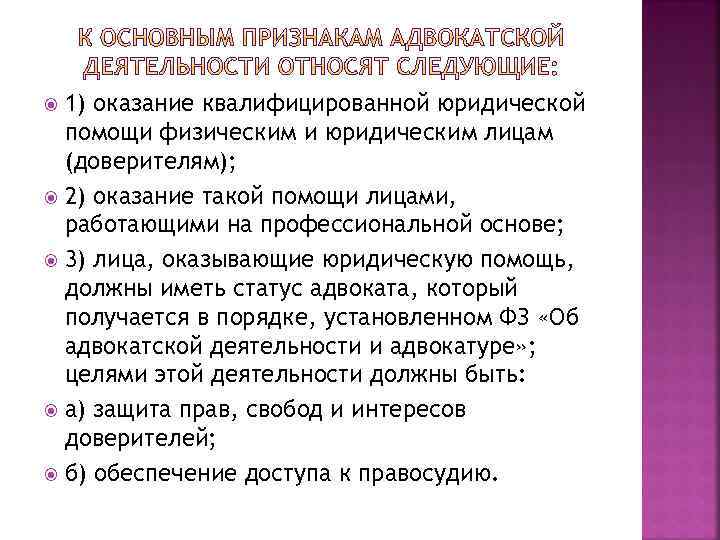 К ОСНОВНЫМ ПРИЗНАКАМ АДВОКАТСКОЙ ДЕЯТЕЛЬНОСТИ ОТНОСЯТ СЛЕДУЮЩИЕ:

1) оказание квалифицированной юридической помощи физическим и юридическим лицам (доверителям);

2) оказание такой помощи лицами, работающими на профессиональной основе;

3) лица, оказывающие юридическую помощь, должны иметь статус адвоката, который получается в порядке, установленном ФЗ «Об адвокатской деятельности и адвокатуре»; целями этой деятельности должны быть:

а) защита прав, свобод и интересов доверителей;

б) обеспечение доступа к правосудию.